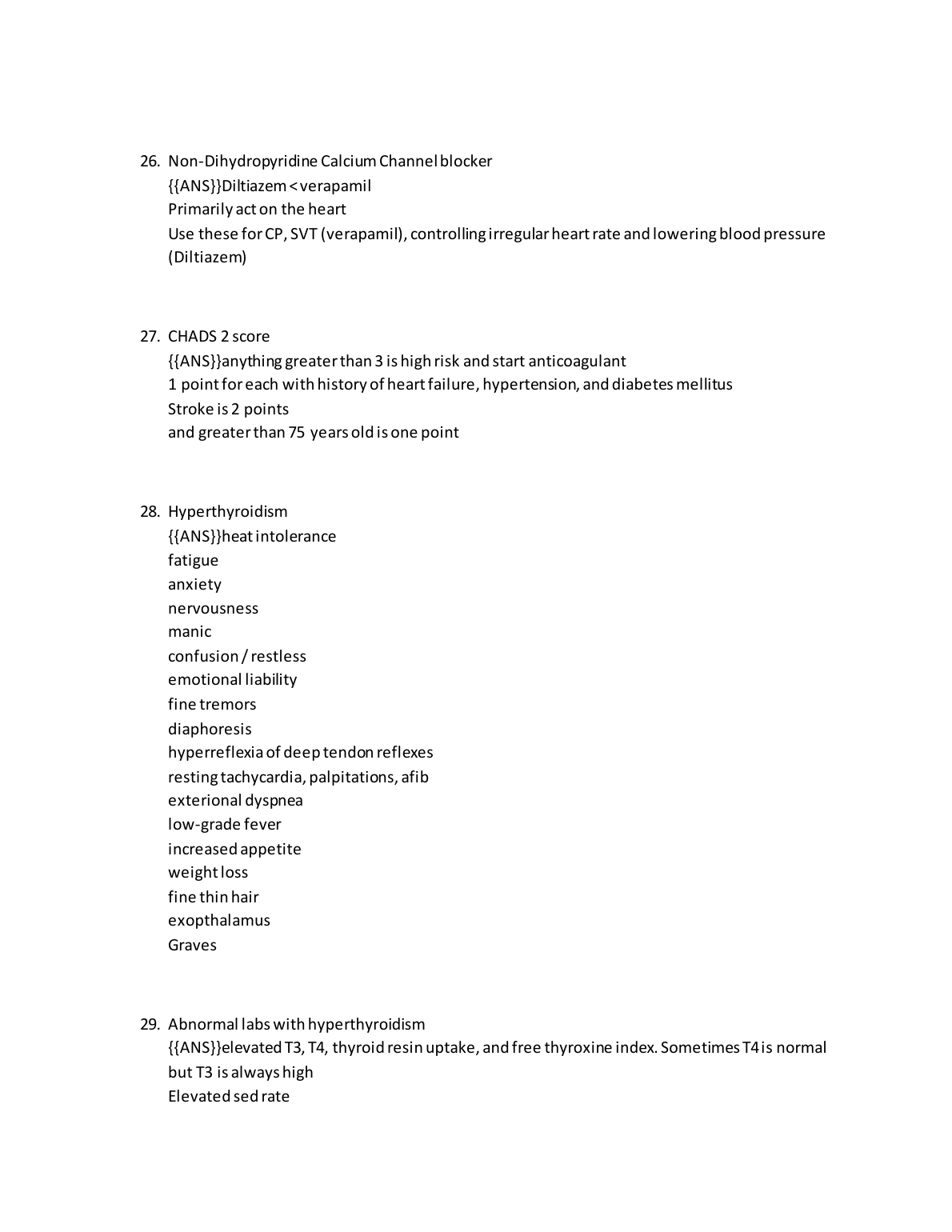 26. Non-Dihydropyridine Calcium Channel blocker
{{ANS}}Diltiazem < verapamil
Primarily act on the heart
Use these for CP, SVT (verapamil), controlling irregular heart rate and lowering blood pressure (Diltiazem)

27. CHADS 2 score
{{ANS}}anything greater than 3 is high risk and start anticoagulant
1 point for each with history of heart failure, hypertension, and diabetes mellitus
Stroke is 2 points
and greater than 75 years old is one point

28. Hyperthyroidism
{{ANS}}heat intolerance
fatigue
anxiety
nervousness
manic
confusion / restless
emotional liability
fine tremors
diaphoresis
hyperreflexia of deep tendon reflexes
resting tachycardia, palpitations, afib
exterional dyspnea
low-grade fever
increased appetite
weight loss
fine thin hair
exopthalamus
Graves

29. Abnormal labs with hyperthyroidism
{{ANS}}elevated T3, T4, thyroid resin uptake, and free thyroxine index. Sometimes T4 is normal but T3 is always high
Elevated sed rate